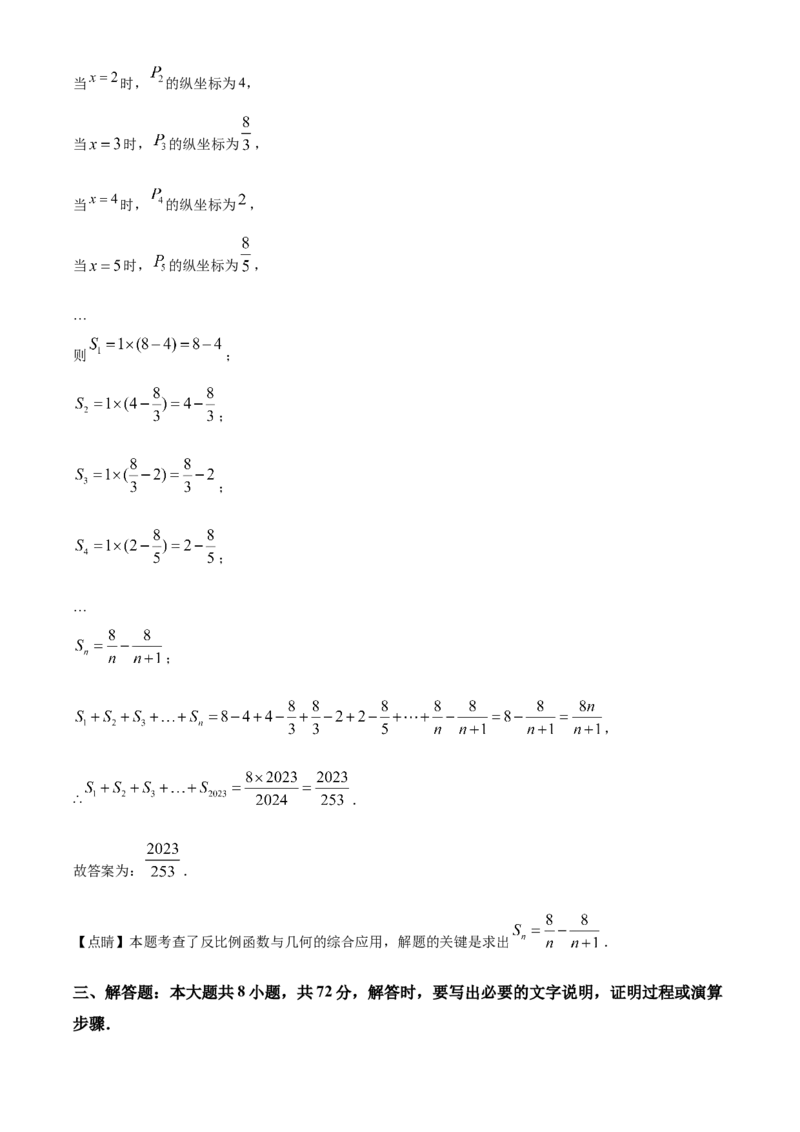 当$x=2$时，$P_2$的纵坐标为4，

当$x=3$时，$P_3$的纵坐标为$\frac{8}{3}$，

当$x=4$时，$P_4$的纵坐标为2，

当$x=5$时，$P_5$的纵坐标为$\frac{8}{5}$，

…

则$S_1=1\times(8-4)=8-4$；

$S_2=1\times(4-\frac{8}{3})=4-\frac{8}{3}$；

$S_3=1\times(\frac{8}{3}-2)=\frac{8}{3}-2$；

$S_4=1\times(2-\frac{8}{5})=2-\frac{8}{5}$；

…

$S_n=\frac{8}{n}-\frac{8}{n+1}$；

$S_1+S_2+S_3+\ldots+S_n=8-4+4-\frac{8}{3}+\frac{8}{3}-2+2-\frac{8}{5}+\cdots+\frac{8}{n}-\frac{8}{n+1}=8-\frac{8}{n+1}=\frac{8n}{n+1}$，

$\therefore S_1+S_2+S_3+\ldots+S_{2023}=\frac{8\times2023}{2024}=\frac{2023}{253}$.

故答案为：$\frac{2023}{253}$.

【点睛】本题考查了反比例函数与几何的综合应用，解题的关键是求出$S_n=\frac{8}{n}-\frac{8}{n+1}$.

三、解答题：本大题共8小题，共72分，解答时，要写出必要的文字说明，证明过程或演算步骤.